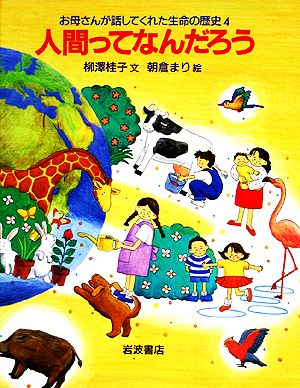 お母さんが話してくれた生命の歴史 4

人間ってなんだろう

柳澤桂子 文　朝倉まり 絵

岩波書店